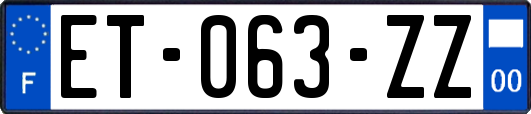 F
ET-063-ZZ
00